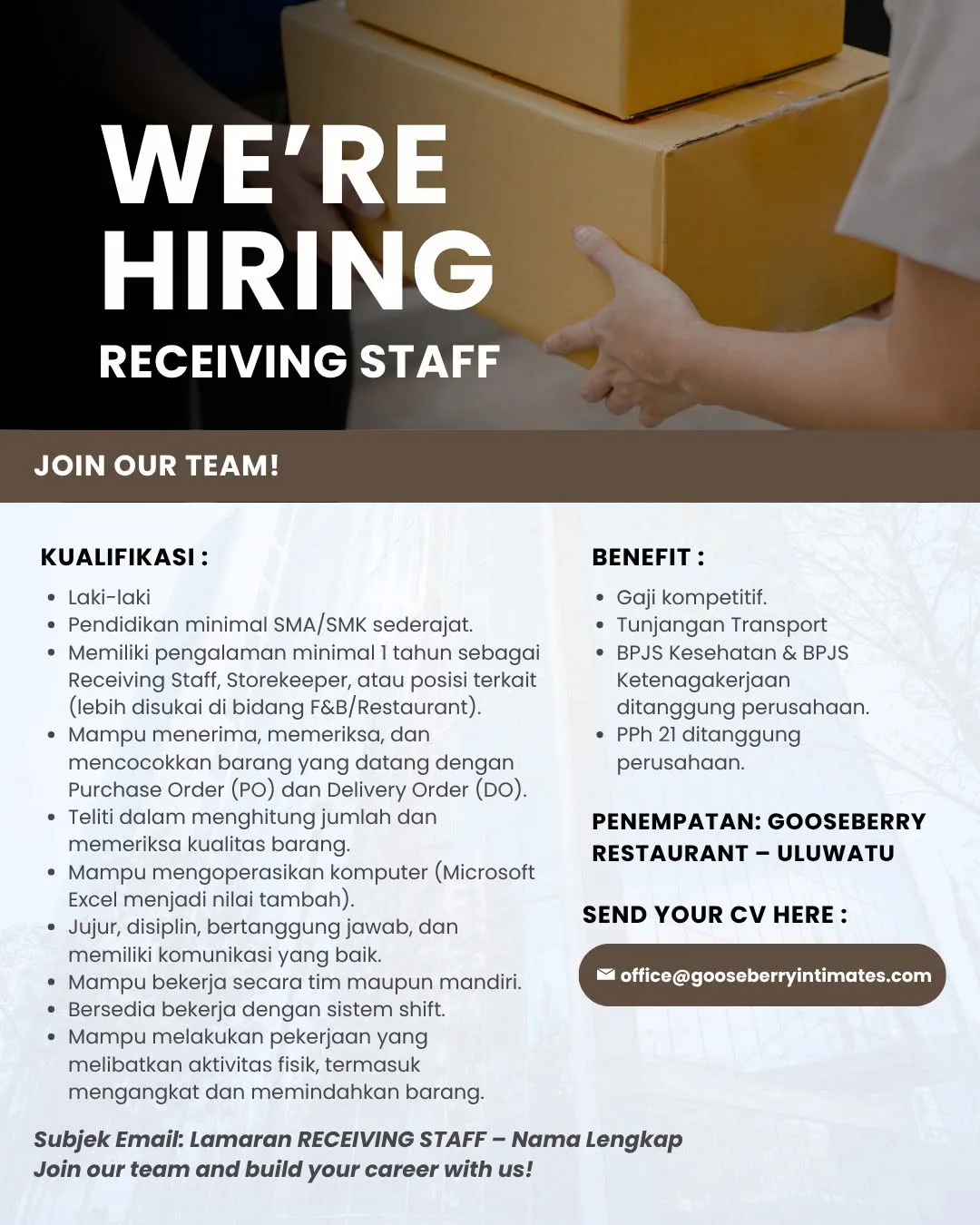 WE'RE HIRING
RECEIVING STAFF

JOIN OUR TEAM!

KUALIFIKASI :
- Laki-laki
- Pendidikan minimal SMA/SMK sederajat.
- Memiliki pengalaman minimal 1 tahun sebagai Receiving Staff, Storekeeper, atau posisi terkait (lebih disukai di bidang F&B/Restaurant).
- Mampu menerima, memeriksa, dan mencocokkan barang yang datang dengan Purchase Order (PO) dan Delivery Order (DO).
- Teliti dalam menghitung jumlah dan memeriksa kualitas barang.
- Mampu mengoperasikan komputer (Microsoft Excel menjadi nilai tambah).
- Jujur, disiplin, bertanggung jawab, dan memiliki komunikasi yang baik.
- Mampu bekerja secara tim maupun mandiri.
- Bersedia bekerja dengan sistem shift.
- Mampu melakukan pekerjaan yang melibatkan aktivitas fisik, termasuk mengangkat dan memindahkan barang.

BENEFIT :
- Gaji kompetitif.
- Tunjangan Transport
- BPJS Kesehatan & BPJS Ketenagakerjaan ditanggung perusahaan.
- PPh 21 ditanggung perusahaan.

PENEMPATAN: GOOSEBERRY RESTAURANT – ULUWATU

SEND YOUR CV HERE :
office@gooseberryintimates.com

Subjek Email: Lamaran RECEIVING STAFF – Nama Lengkap
Join our team and build your career with us!